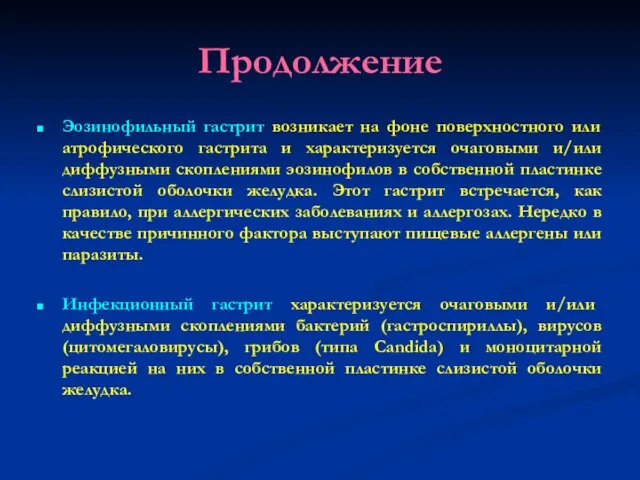 Продолжение

Эозинофильный гастрит возникает на фоне поверхностного или атрофического гастрита и характеризуется очаговыми и/или диффузными скоплениями эозинофилов в собственной пластинке слизистой оболочки желудка. Этот гастрит встречается, как правило, при аллергических заболеваниях и аллергозах. Нередко в качестве причинного фактора выступают пищевые аллергены или паразиты.

Инфекционный гастрит характеризуется очаговыми и/или диффузными скоплениями бактерий (гастроспириллы), вирусов (цитомегаловирусы), грибов (типа Candida) и моноцитарной реакцией на них в собственной пластинке слизистой оболочки желудка.